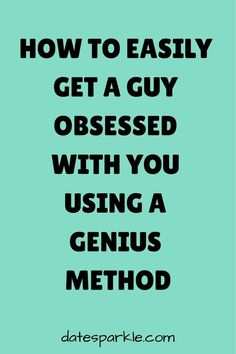 HOW TO EASILY GET A GUY OBSESSED WITH YOU USING A GENIUS METHOD

datesparkle.com